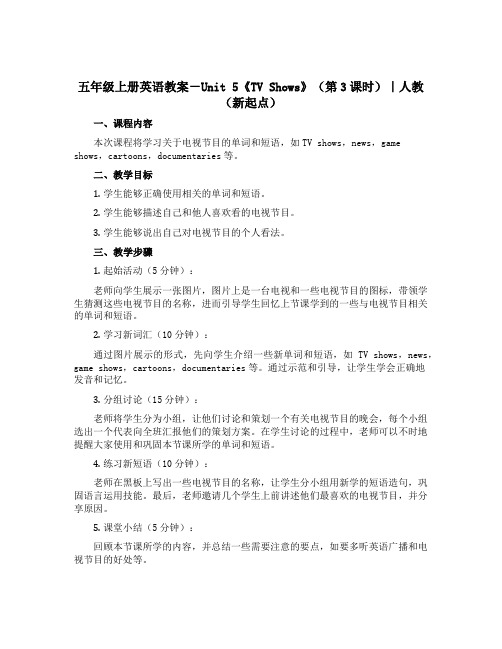 五年级上册英语教案－Unit 5《TV Shows》（第 3 课时）｜人教（新起点）

一、课程内容

本次课程将学习关于电视节目的单词和短语，如 TV shows，news，game shows，cartoons，documentaries 等。

二、教学目标

1. 学生能够正确使用相关的单词和短语。

2. 学生能够描述自己和他人喜欢看的电视节目。

3. 学生能够说出自己对电视节目的个人看法。

三、教学步骤

1. 起始活动（5 分钟）：

老师向学生展示一张图片，图片上是一台电视和一些电视节目的图标，带领学生猜测这些电视节目的名称，进而引导学生回忆上节课学到的一些与电视节目相关的单词和短语。

2. 学习新词汇（10 分钟）：

通过图片展示的形式，先向学生介绍一些新单词和短语，如 TV shows，news，game shows，cartoons，documentaries 等。通过示范和引导，让学生学会正确地发音和记忆。

3. 分组讨论（15 分钟）：

老师将学生分为小组，让他们讨论和策划一个有关电视节目的晚会，每个小组选出一个代表向全班汇报他们的策划方案。在学生讨论的过程中，老师可以不时地提醒大家使用和巩固本节课所学的单词和短语。

4. 练习新短语（10 分钟）：

老师在黑板上写出一些电视节目的名称，让学生分小组用新学的短语造句，巩固语言运用技能。最后，老师邀请几个学生上前讲述他们最喜欢的电视节目，并分享原因。

5. 课堂小结（5 分钟）：

回顾本节课所学的内容，并总结一些需要注意的要点，如要多听英语广播和电视节目的好处等。